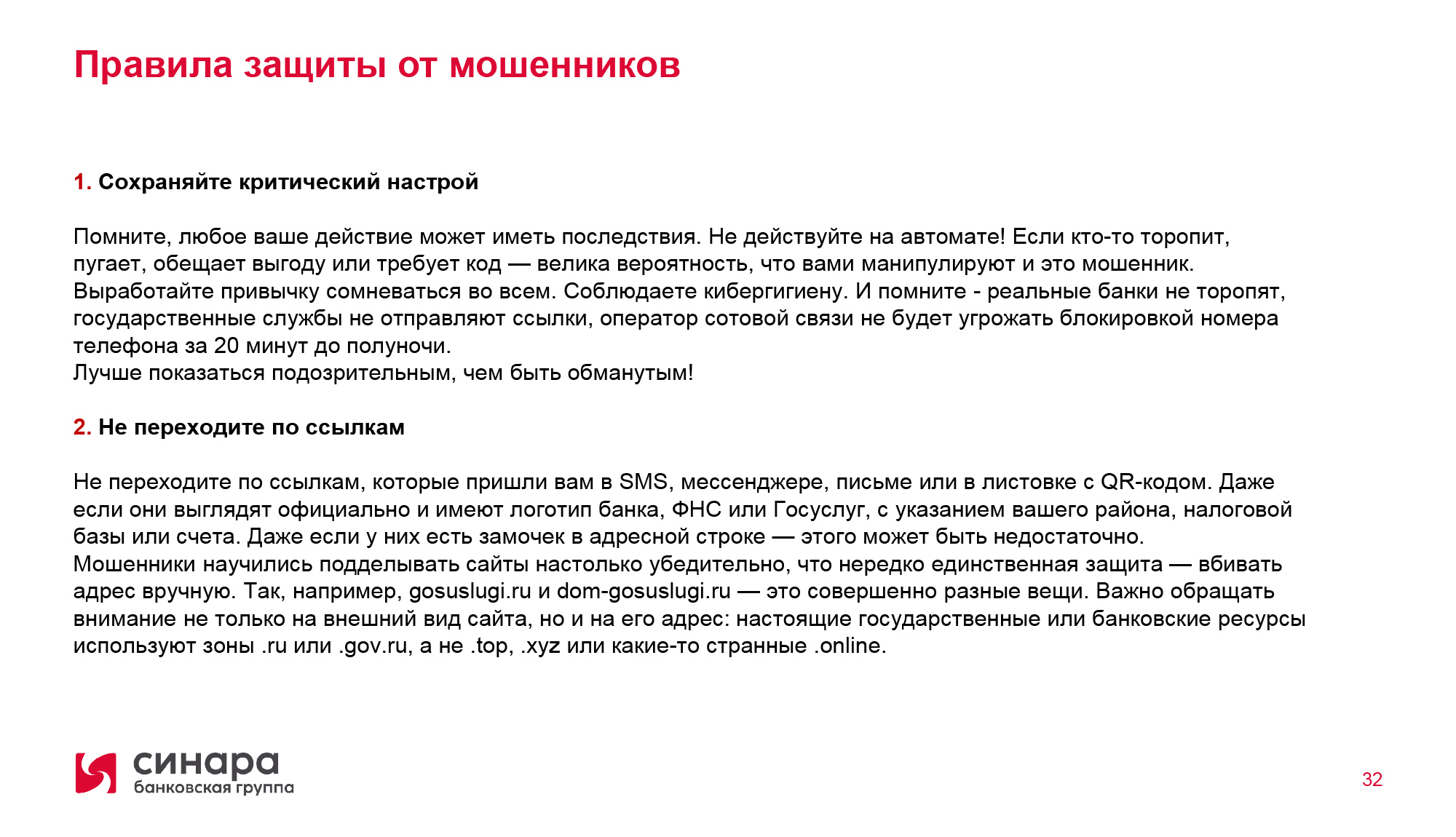 Правила защиты от мошенников

1. Сохраняйте критический настрой

Помните, любое ваше действие может иметь последствия. Не действуйте на автомате! Если кто-то торопит, пугает, обещает выгоду или требует код — велика вероятность, что вами манипулируют и это мошенник.
Выработайте привычку сомневаться во всем. Соблюдаете кибергигиену. И помните - реальные банки не торопят, государственные службы не отправляют ссылки, оператор сотовой связи не будет угрожать блокировкой номера телефона за 20 минут до полуночи.
Лучше показаться подозрительным, чем быть обманутым!

2. Не переходите по ссылкам

Не переходите по ссылкам, которые пришли вам в SMS, мессенджере, письме или в листовке с QR-кодом. Даже если они выглядят официально и имеют логотип банка, ФНС или Госуслуг, с указанием вашего района, налоговой базы или счета. Даже если у них есть замочек в адресной строке — этого может быть недостаточно.
Мошенники научились подделывать сайты настолько убедительно, что нередко единственная защита — вбивать адрес вручную. Так, например, gosuslugi.ru и dom-gosuslugi.ru — это совершенно разные вещи. Важно обращать внимание не только на внешний вид сайта, но и на его адрес: настоящие государственные или банковские ресурсы используют зоны .ru или .gov.ru, а не .top, .xyz или какие-то странные .online.

синара
банковская группа

32